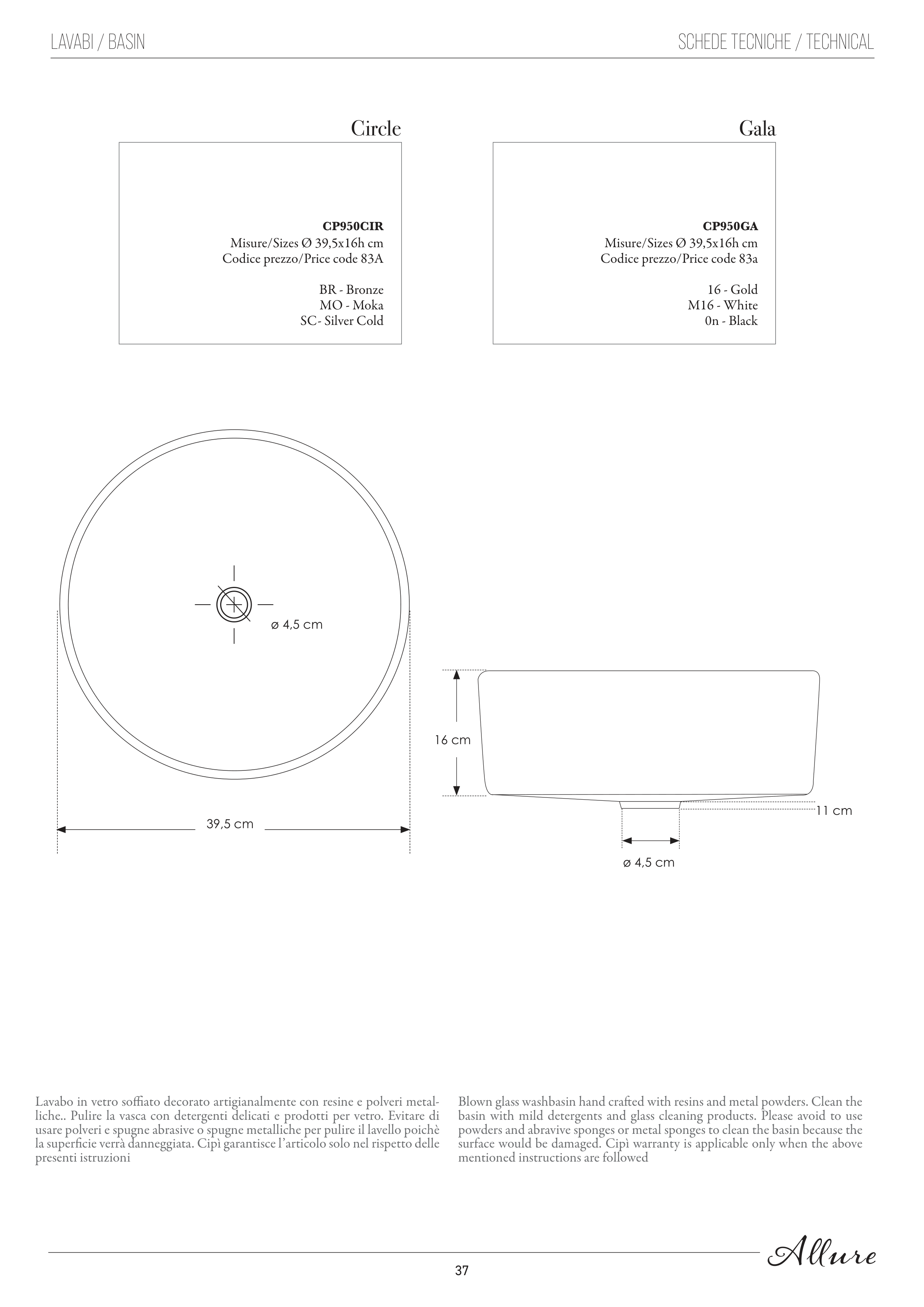 LAVABI / BASIN

SCHEDE TECNICHE / TECHNICAL

Circle

CP950CIR
Misure/Sizes Ø 39,5x16h cm
Codice prezzo/Price code 83A

BR - Bronze
MO - Moka
SC- Silver Cold

Gala

CP950GA
Misure/Sizes Ø 39,5x16h cm
Codice prezzo/Price code 83a

16 - Gold
M16 - White
0n - Black

ø 4,5 cm

39,5 cm

16 cm

11 cm

ø 4,5 cm

Lavabo in vetro soffiato decorato artigianalmente con resine e polveri metalliche.. Pulire la vasca con detergenti delicati e prodotti per vetro. Evitare di usare polveri e spugne abrasive o spugne metalliche per pulire il lavello poichè la superficie verrà danneggiata. Cipì garantisce l'articolo solo nel rispetto delle presenti istruzioni

Blown glass washbasin hand crafted with resins and metal powders. Clean the basin with mild detergents and glass cleaning products. Please avoid to use powders and abravive sponges or metal sponges to clean the basin because the surface would be damaged. Cipì warranty is applicable only when the above mentioned instructions are followed

Allure

37